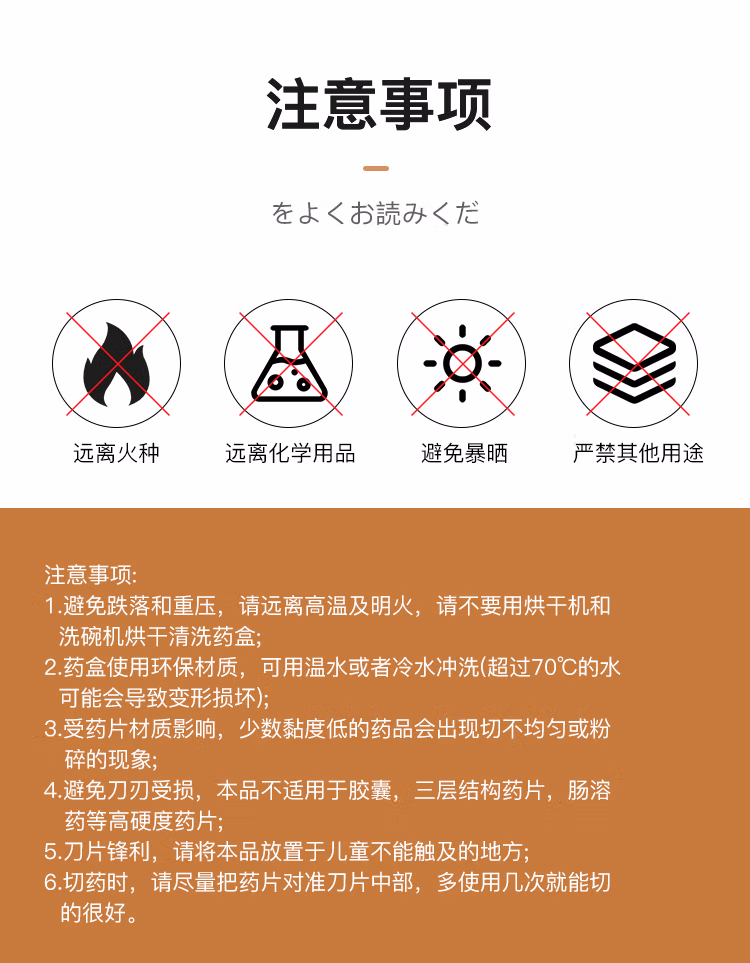 注意事项

をよくお読みくだ

远离火种

远离化学用品

避免暴晒

严禁其他用途

注意事项:
1.避免跌落和重压，请远离高温及明火，请不要用烘干机和洗碗机烘干清洗药盒;
2.药盒使用环保材质，可用温水或者冷水冲洗(超过70℃的水可能会导致变形损坏);
3.受药片材质影响，少数黏度低的药品会出现切不均匀或粉碎的现象;
4.避免刀刃受损，本品不适用于胶囊，三层结构药片，肠溶药等高硬度药片;
5.刀片锋利，请将本品放置于儿童不能触及的地方;
6.切药时，请尽量把药片对准刀片中部，多使用几次就能切的很好。